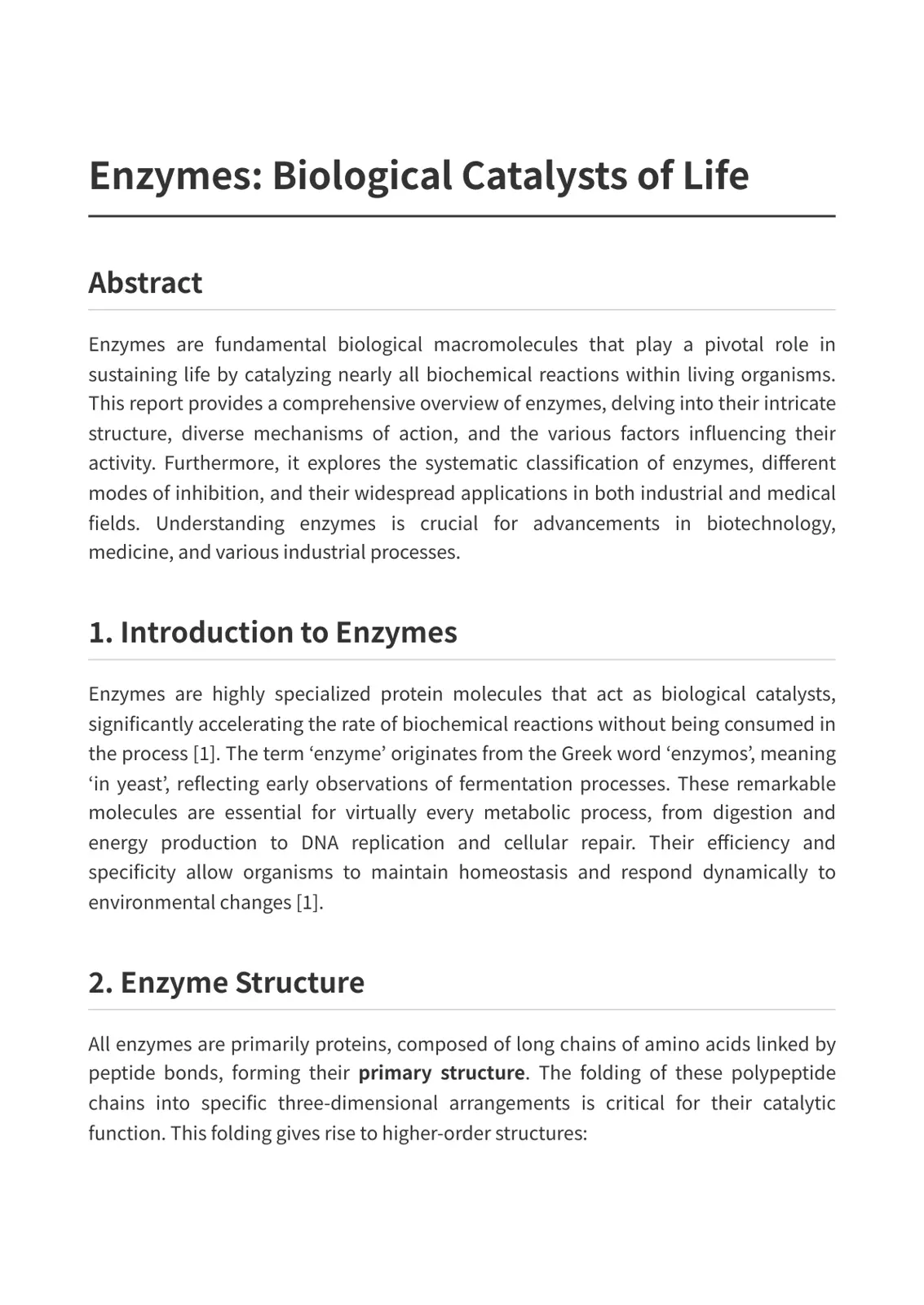 Enzymes: Biological Catalysts of Life

Abstract

Enzymes are fundamental biological macromolecules that play a pivotal role in sustaining life by catalyzing nearly all biochemical reactions within living organisms. This report provides a comprehensive overview of enzymes, delving into their intricate structure, diverse mechanisms of action, and the various factors influencing their activity. Furthermore, it explores the systematic classification of enzymes, different modes of inhibition, and their widespread applications in both industrial and medical fields. Understanding enzymes is crucial for advancements in biotechnology, medicine, and various industrial processes.

1. Introduction to Enzymes

Enzymes are highly specialized protein molecules that act as biological catalysts, significantly accelerating the rate of biochemical reactions without being consumed in the process [1]. The term 'enzyme' originates from the Greek word 'enzymos', meaning 'in yeast', reflecting early observations of fermentation processes. These remarkable molecules are essential for virtually every metabolic process, from digestion and energy production to DNA replication and cellular repair. Their efficiency and specificity allow organisms to maintain homeostasis and respond dynamically to environmental changes [1].

2. Enzyme Structure

All enzymes are primarily proteins, composed of long chains of amino acids linked by peptide bonds, forming their primary structure. The folding of these polypeptide chains into specific three-dimensional arrangements is critical for their catalytic function. This folding gives rise to higher-order structures: